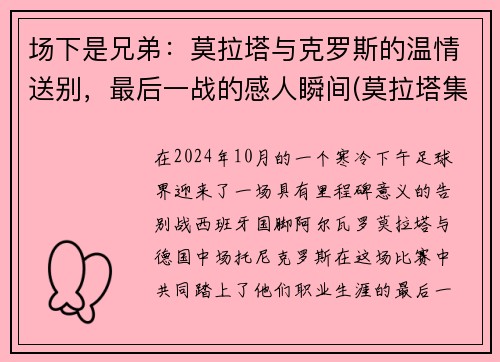 场下是兄弟：莫拉塔与克罗斯的温情送别，最后一战的感人瞬间(莫拉塔集

在2024年10月的一个寒冷下午足球界迎来了一场具有里程碑意义的告别战西班牙国脚阿尔瓦罗莫拉塔与德国中场托尼克罗斯在这场比赛中共同踏上了他们职业生涯的最后一